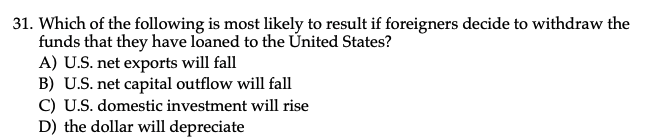 31. Which of the following is most likely to result if foreigners decide to withdraw the funds that they have loaned to the United States?
A) U.S. net exports will fall
B) U.S. net capital outflow will fall
C) U.S. domestic investment will rise
D) the dollar will depreciate